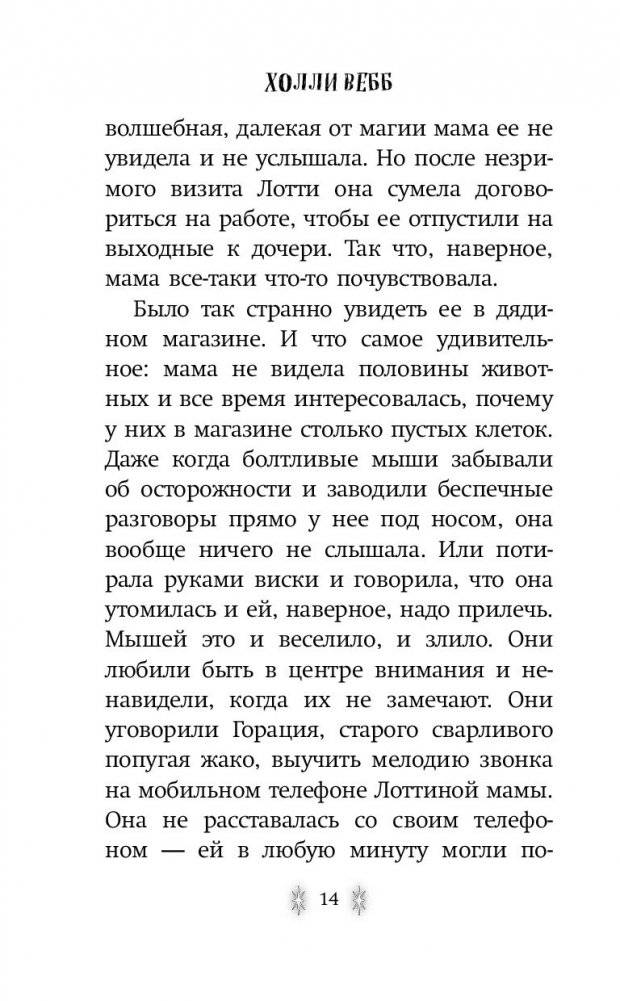 ХОЛЛИ ВЕББ

волшебная, далекая от магии мама ее не увидела и не услышала. Но после незримого визита Лотти она сумела договориться на работе, чтобы ее отпустили на выходные к дочери. Так что, наверное, мама все-таки что-то почувствовала.

Было так странно увидеть ее в дядином магазине. И что самое удивительное: мама не видела половины животных и все время интересовалась, почему у них в магазине столько пустых клеток. Даже когда болтливые мыши забывали об осторожности и заводили беспечные разговоры прямо у нее под носом, она вообще ничего не слышала. Или потирала руками виски и говорила, что она утомилась и ей, наверное, надо прилечь. Мышей это и веселило, и злило. Они любили быть в центре внимания и ненавидели, когда их не замечают. Они уговорили Горация, старого сварливого попугая жако, выучить мелодию звонка на мобильном телефоне Лоттиной мамы. Она не расставалась со своим телефоном — ей в любую минуту могли по-

14